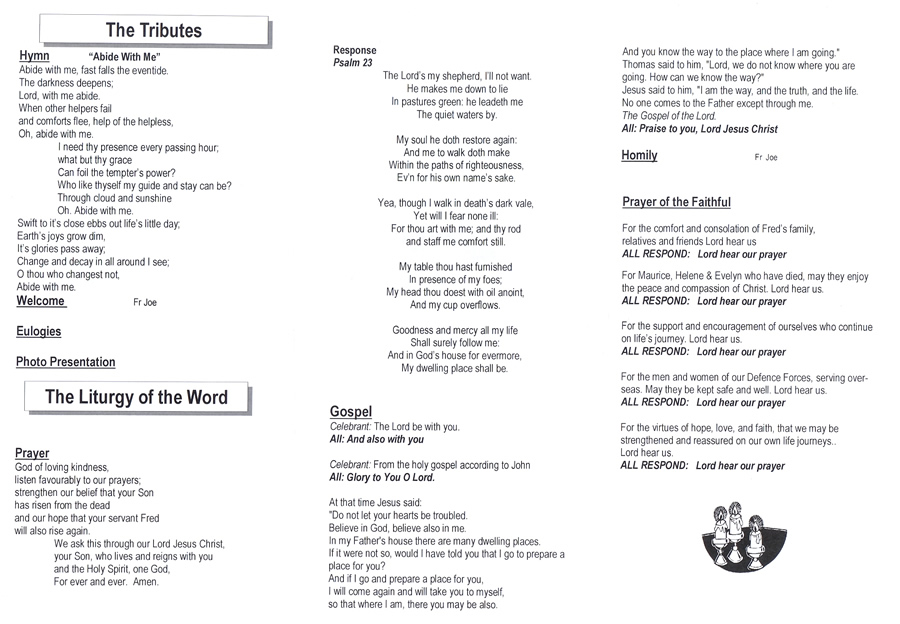 The Tributes

Hymn "Abide With Me"
Abide with me, fast falls the eventide.
The darkness deepens;
Lord, with me abide.
When other helpers fail
and comforts flee, help of the helpless,
Oh, abide with me.
I need thy presence every passing hour;
what but thy grace
Can foil the tempter's power?
Who like thyself my guide and stay can be?
Through cloud and sunshine
Oh. Abide with me.
Swift to it's close ebbs out life's little day;
Earth's joys grow dim,
It's glories pass away;
Change and decay in all around I see;
O thou who changest not,
Abide with me.

Welcome Fr Joe

Eulogies

Photo Presentation

The Liturgy of the Word

Prayer
God of loving kindness,
listen favourably to our prayers;
strengthen our belief that your Son
has risen from the dead
and our hope that your servant Fred
will also rise again.
We ask this through our Lord Jesus Christ,
your Son, who lives and reigns with you
and the Holy Spirit, one God,
For ever and ever. Amen.

Response
Psalm 23
The Lord's my shepherd, I'll not want.
He makes me down to lie
In pastures green: he leadeth me
The quiet waters by.

My soul he doth restore again:
And me to walk doth make
Within the paths of righteousness,
Ev'n for his own name's sake.

Yea, though I walk in death's dark vale,
Yet will I fear none ill:
For thou art with me; and thy rod
and staff me comfort still.

My table thou hast furnished
In presence of my foes;
My head thou doest with oil anoint,
And my cup overflows.

Goodness and mercy all my life
Shall surely follow me:
And in God's house for evermore,
My dwelling place shall be.

Gospel
Celebrant: The Lord be with you.
All: And also with you

Celebrant: From the holy gospel according to John
All: Glory to You O Lord.

At that time Jesus said:
"Do not let your hearts be troubled.
Believe in God, believe also in me.
In my Father's house there are many dwelling places.
If it were not so, would I have told you that I go to prepare a place for you?
And if I go and prepare a place for you,
I will come again and will take you to myself,
so that where I am, there you may be also.
And you know the way to the place where I am going."
Thomas said to him, "Lord, we do not know where you are going. How can we know the way?"
Jesus said to him, "I am the way, and the truth, and the life.
No one comes to the Father except through me.
The Gospel of the Lord.
All: Praise to you, Lord Jesus Christ

Homily Fr Joe

Prayer of the Faithful

For the comfort and consolation of Fred's family, relatives and friends Lord hear us
ALL RESPOND: Lord hear our prayer

For Maurice, Helene & Evelyn who have died, may they enjoy the peace and compassion of Christ. Lord hear us.
ALL RESPOND: Lord hear our prayer

For the support and encouragement of ourselves who continue on life's journey. Lord hear us.
ALL RESPOND: Lord hear our prayer

For the men and women of our Defence Forces, serving overseas. May they be kept safe and well. Lord hear us.
ALL RESPOND: Lord hear our prayer

For the virtues of hope, love, and faith, that we may be strengthened and reassured on our own life journeys..
Lord hear us.
ALL RESPOND: Lord hear our prayer